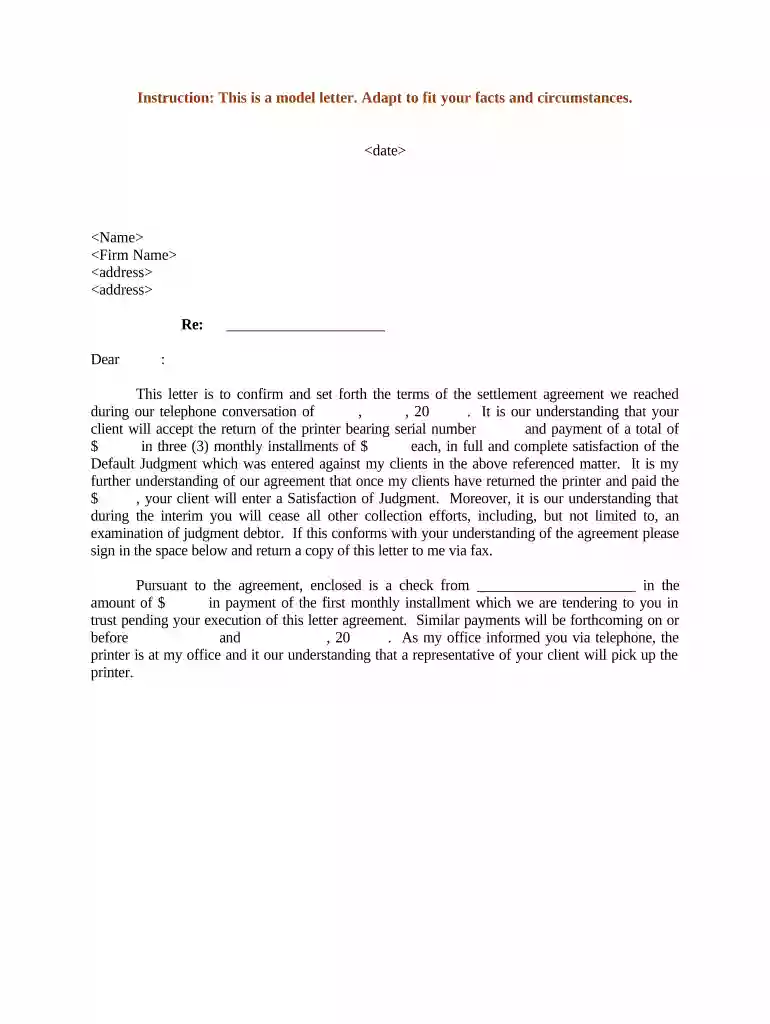 Instruction: This is a model letter. Adapt to fit your facts and circumstances.

<date>

<Name>
<Firm Name>
<address>
<address>

Re: ____

Dear :

This letter is to confirm and set forth the terms of the settlement agreement we reached during our telephone conversation of , , 20 . It is our understanding that your client will accept the return of the printer bearing serial number and payment of a total of $ in three (3) monthly installments of $ each, in full and complete satisfaction of the Default Judgment which was entered against my clients in the above referenced matter. It is my further understanding of our agreement that once my clients have returned the printer and paid the $ , your client will enter a Satisfaction of Judgment. Moreover, it is our understanding that during the interim you will cease all other collection efforts, including, but not limited to, an examination of judgment debtor. If this conforms with your understanding of the agreement please sign in the space below and return a copy of this letter to me via fax.

Pursuant to the agreement, enclosed is a check from ____ in the amount of $ in payment of the first monthly installment which we are tendering to you in trust pending your execution of this letter agreement. Similar payments will be forthcoming on or before and , 20 . As my office informed you via telephone, the printer is at my office and it our understanding that a representative of your client will pick up the printer.